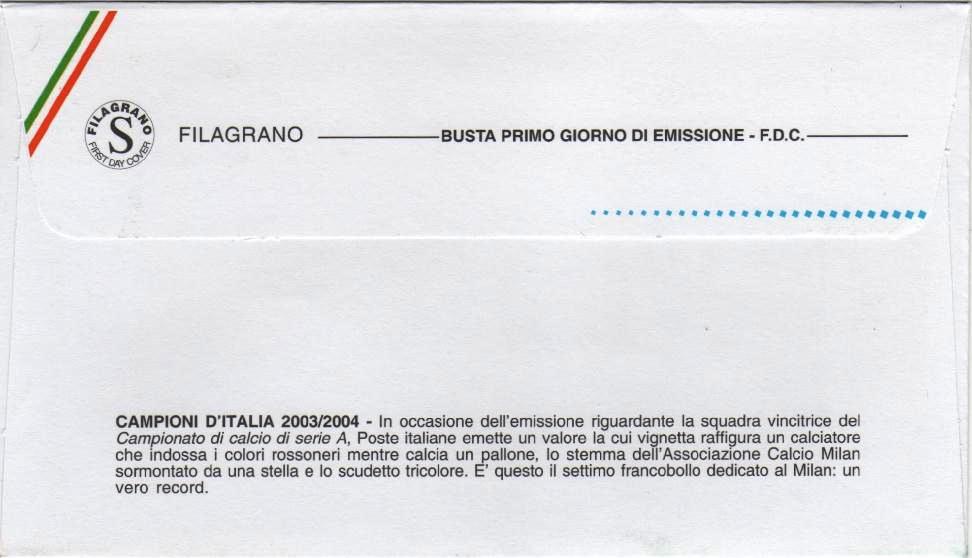 FILAGRANO
S
FIRST DAY COVER

FILAGRANO BUSTA PRIMO GIORNO DI EMISSIONE - F.D.C.

CAMPIONI D'ITALIA 2003/2004 - In occasione dell'emissione riguardante la squadra vincitrice del Campionato di calcio di serie A, Poste italiane emette un valore la cui vignetta raffigura un calciatore che indossa i colori rossoneri mentre calcia un pallone, lo stemma dell'Associazione Calcio Milan sormontato da una stella e lo scudetto tricolore. E' questo il settimo francobollo dedicato al Milan: un vero record.